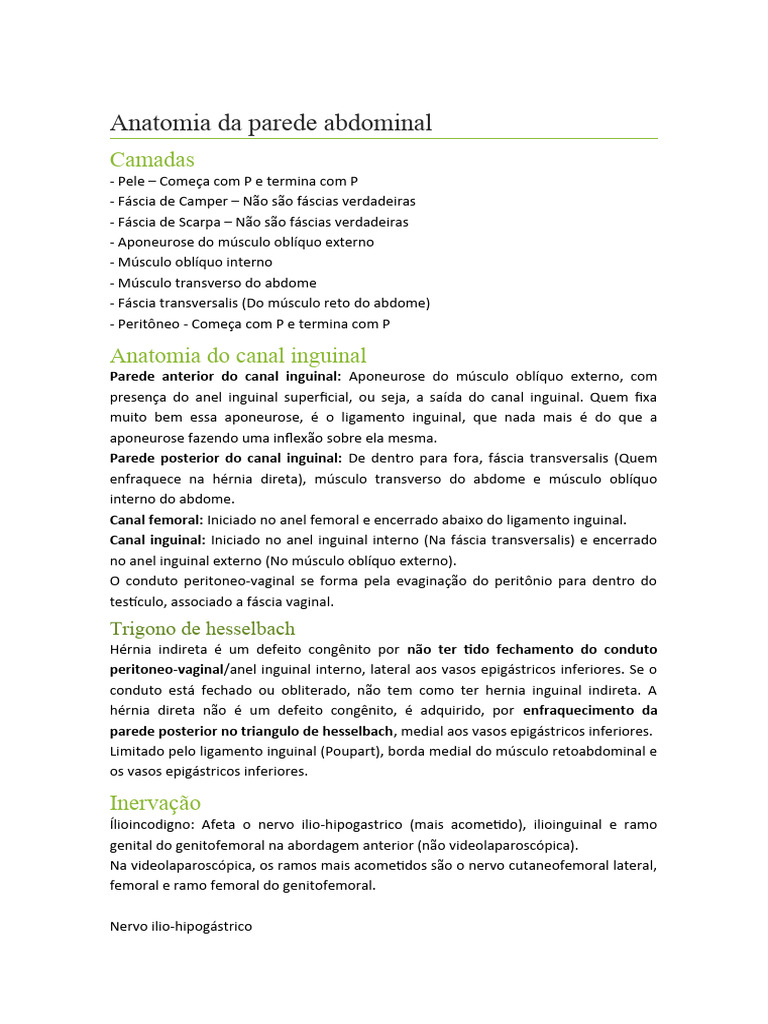 Anatomia da parede abdominal

Camadas

- Pele – Começa com P e termina com P
- Fáscia de Camper – Não são fáscias verdadeiras
- Fáscia de Scarpa – Não são fáscias verdadeiras
- Aponeurose do músculo oblíquo externo
- Músculo oblíquo interno
- Músculo transverso do abdome
- Fáscia transversalis (Do músculo reto do abdome)
- Peritôneo - Começa com P e termina com P

Anatomia do canal inguinal

Parede anterior do canal inguinal: Aponeurose do músculo oblíquo externo, com presença do anel inguinal superficial, ou seja, a saída do canal inguinal. Quem fixa muito bem essa aponeurose, é o ligamento inguinal, que nada mais é do que a aponeurose fazendo uma inflexão sobre ela mesma.

Parede posterior do canal inguinal: De dentro para fora, fáscia transversalis (Quem enfraquece na hérnia direta), músculo transverso do abdome e músculo oblíquo interno do abdome.

Canal femoral: Iniciado no anel femoral e encerrado abaixo do ligamento inguinal.

Canal inguinal: Iniciado no anel inguinal interno (Na fáscia transversalis) e encerrado no anel inguinal externo (No músculo oblíquo externo).

O conduto peritoneo-vaginal se forma pela evaginação do peritônio para dentro do testículo, associado a fáscia vaginal.

Trigono de hesselbach

Hérnia indireta é um defeito congênito por não ter tido fechamento do conduto peritoneo-vaginal/anel inguinal interno, lateral aos vasos epigástricos inferiores. Se o conduto está fechado ou obliterado, não tem como ter hernia inguinal indireta. A hérnia direta não é um defeito congênito, é adquirido, por enfraquecimento da parede posterior no triangulo de hesselbach, medial aos vasos epigástricos inferiores.

Limitado pelo ligamento inguinal (Poupart), borda medial do músculo retoabdominal e os vasos epigástricos inferiores.

Inervação

Ílioincodigno: Afeta o nervo ilio-hipogastrico (mais acometido), ilioinguinal e ramo genital do genitofemoral na abordagem anterior (não videolaparoscópica).

Na videolaparoscópica, os ramos mais acometidos são o nervo cutaneofemoral lateral, femoral e ramo femoral do genitofemoral.

Nervo ilio-hipogástrico